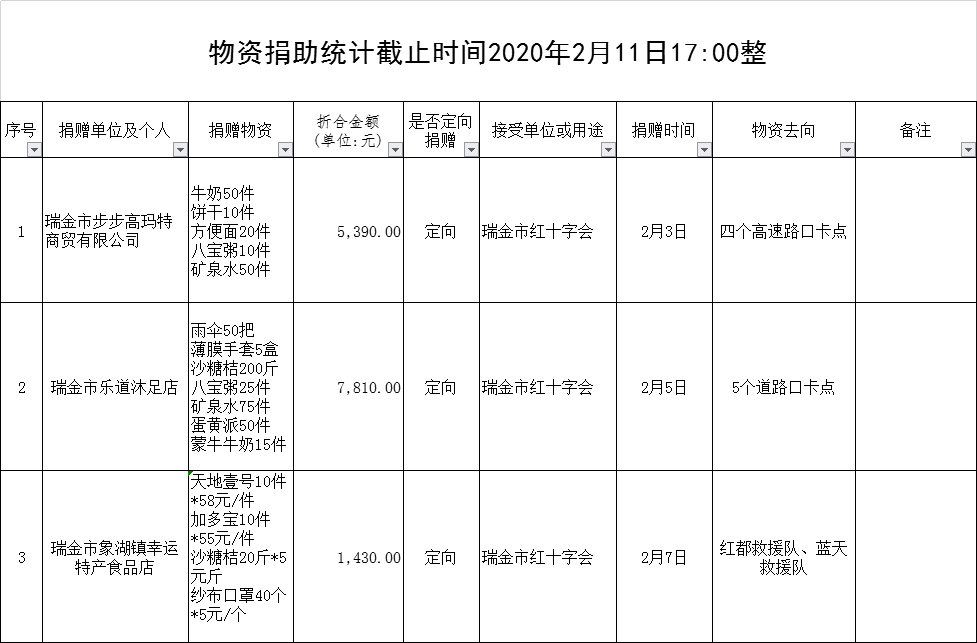 物资捐助统计截止时间2020年2月11日17:00整

| 序号 | 捐赠单位及个人 | 捐赠物资 | 折合金额（单位：元） | 是否定向捐赠 | 接受单位或用途 | 捐赠时间 | 物资去向 | 备注 |
|---|---|---|---|---|---|---|---|---|
| 1 | 瑞金市步步高玛特商贸有限公司 | 牛奶50件 饼干10件 方便面20件 八宝粥10件 矿泉水50件 | 5,390.00 | 定向 | 瑞金市红十字会 | 2月3日 | 四个高速路口卡点 | |
| 2 | 瑞金市乐道沐足店 | 雨伞50把 薄膜手套5盒 沙糖桔200斤 八宝粥25件 矿泉水75件 蛋黄派50件 蒙牛牛奶15件 | 7,810.00 | 定向 | 瑞金市红十字会 | 2月5日 | 5个道路口卡点 | |
| 3 | 瑞金市象湖镇幸运特产食品店 | 天地壹号10件*58元/件 加多宝10件*55元/件 沙糖桔20斤*5元斤 纱布口罩40个*5元/个 | 1,430.00 | 定向 | 瑞金市红十字会 | 2月7日 | 红都救援队、蓝天救援队 | |